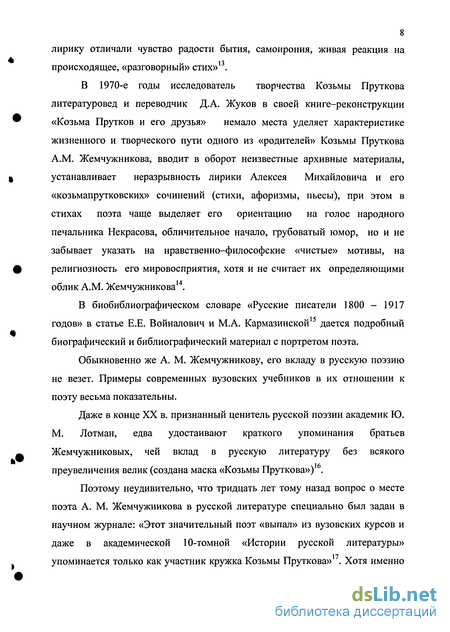 8

лирику отличали чувство радости бытия, самоирония, живая реакция на происходящее, «разговорный» стих»$^{13}$.

В 1970-е годы исследователь творчества Козьмы Пруткова литературовед и переводчик Д.А. Жуков в своей книге–реконструкции «Козьма Прутков и его друзья» немало места уделяет характеристике жизненного и творческого пути одного из «родителей» Козьмы Пруткова А.М. Жемчужникова, вводит в оборот неизвестные архивные материалы, устанавливает неразрывность лирики Алексея Михайловича и его «козьмапрутковских» сочинений (стихи, афоризмы, пьесы), при этом в стихах поэта чаще выделяет его ориентацию на голос народного печальника Некрасова, обличительное начало, грубоватый юмор, но и не забывает указать на нравственно–философские «чистые» мотивы, на религиозность его мировосприятия, хотя и не считает их определяющими облик А.М. Жемчужникова$^{14}$.

В биобиблиографическом словаре «Русские писатели 1800 – 1917 годов» в статье Е.Е. Войналович и М.А. Кармазинской$^{15}$ дается подробный биографический и библиографический материал с портретом поэта.

Обыкновенно же А. М. Жемчужникову, его вкладу в русскую поэзию не везет. Примеры современных вузовских учебников в их отношении к поэту весьма показательны.

Даже в конце XX в. признанный ценитель русской поэзии академик Ю. М. Лотман, едва удостаивают краткого упоминания братьев Жемчужниковых, чей вклад в русскую литературу без всякого преувеличения велик (создана маска «Козьмы Пруткова»)$^{16}$.

Поэтому неудивительно, что тридцать лет тому назад вопрос о месте поэта А. М. Жемчужникова в русской литературе специально был задан в научном журнале: «Этот значительный поэт «выпал» из вузовских курсов и даже в академической 10-томной «Истории русской литературы» упоминается только как участник кружка Козьмы Пруткова»$^{17}$. Хотя именно

dsLib.net
библиотека диссертаций